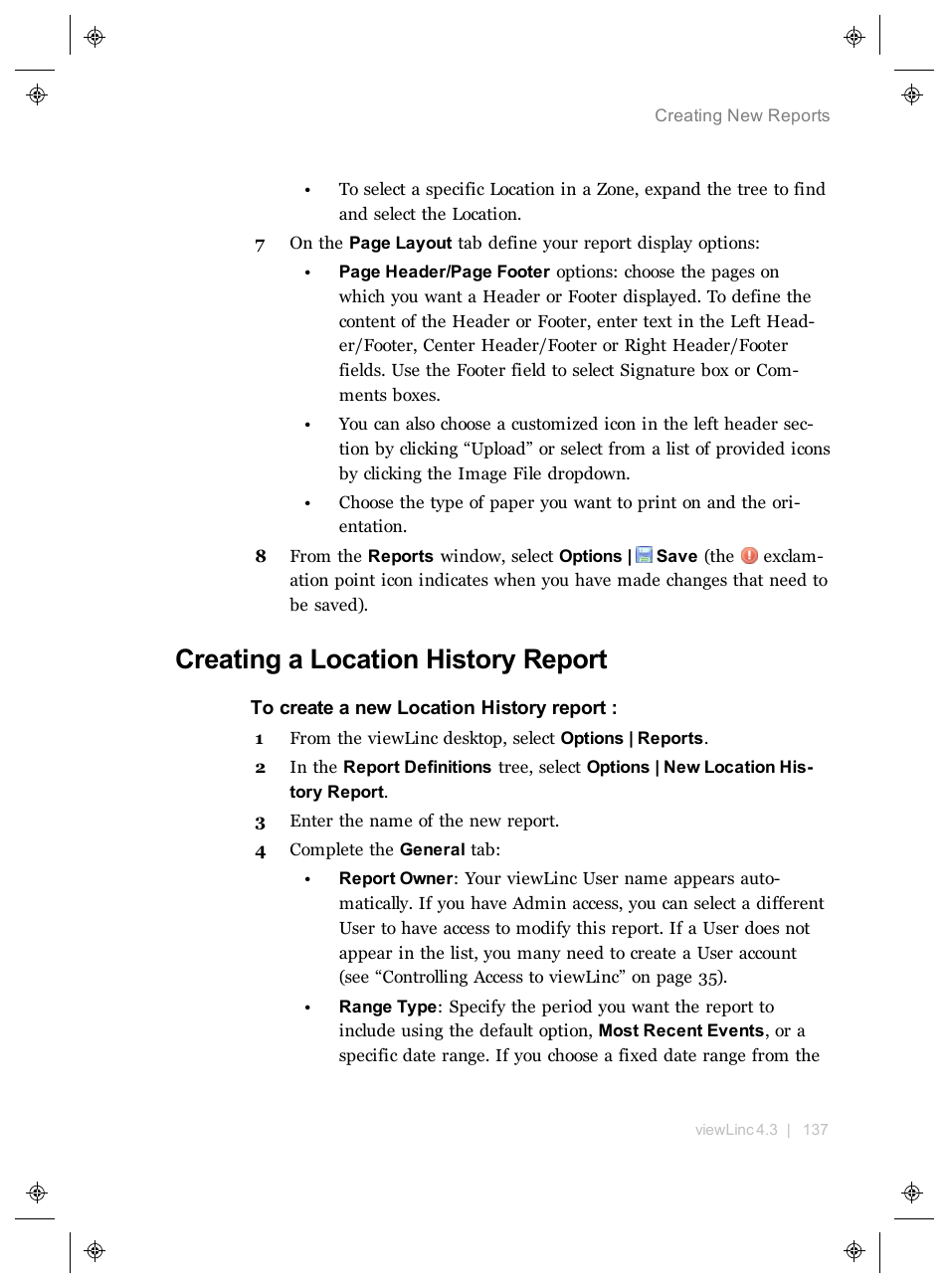 Creating New Reports

• To select a specific Location in a Zone, expand the tree to find and select the Location.

7 On the Page Layout tab define your report display options:

• Page Header/Page Footer options: choose the pages on which you want a Header or Footer displayed. To define the content of the Header or Footer, enter text in the Left Header/Footer, Center Header/Footer or Right Header/Footer fields. Use the Footer field to select Signature box or Comments boxes.

• You can also choose a customized icon in the left header section by clicking “Upload” or select from a list of provided icons by clicking the Image File dropdown.

• Choose the type of paper you want to print on and the orientation.

8 From the Reports window, select Options | Save (the exclamation point icon indicates when you have made changes that need to be saved).

Creating a Location History Report

To create a new Location History report :

1 From the viewLinc desktop, select Options | Reports.

2 In the Report Definitions tree, select Options | New Location History Report.

3 Enter the name of the new report.

4 Complete the General tab:

• Report Owner: Your viewLinc User name appears automatically. If you have Admin access, you can select a different User to have access to modify this report. If a User does not appear in the list, you many need to create a User account (see “Controlling Access to viewLinc” on page 35).

• Range Type: Specify the period you want the report to include using the default option, Most Recent Events, or a specific date range. If you choose a fixed date range from the

viewLinc 4.3 | 137